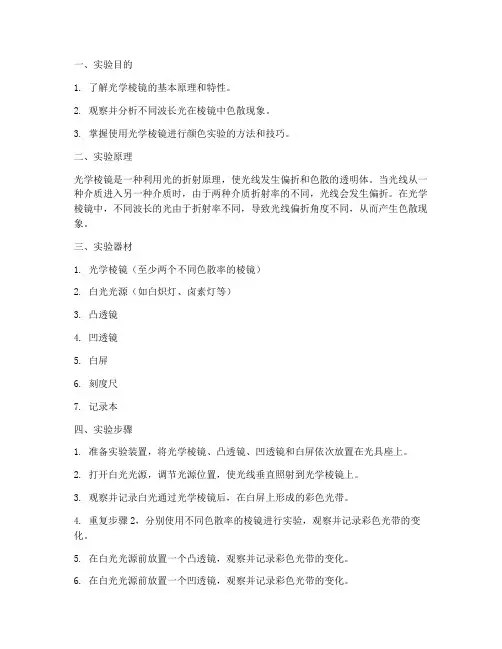 一、实验目的

1. 了解光学棱镜的基本原理和特性。

2. 观察并分析不同波长光在棱镜中色散现象。

3. 掌握使用光学棱镜进行颜色实验的方法和技巧。

二、实验原理

光学棱镜是一种利用光的折射原理，使光线发生偏折和色散的透明体。当光线从一种介质进入另一种介质时，由于两种介质折射率的不同，光线会发生偏折。在光学棱镜中，不同波长的光由于折射率不同，导致光线偏折角度不同，从而产生色散现象。

三、实验器材

1. 光学棱镜（至少两个不同色散率的棱镜）

2. 白光光源（如白炽灯、卤素灯等）

3. 凸透镜

4. 凹透镜

5. 白屏

6. 刻度尺

7. 记录本

四、实验步骤

1. 准备实验装置，将光学棱镜、凸透镜、凹透镜和白屏依次放置在光具座上。

2. 打开白光光源，调节光源位置，使光线垂直照射到光学棱镜上。

3. 观察并记录白光通过光学棱镜后，在白屏上形成的彩色光带。

4. 重复步骤 2，分别使用不同色散率的棱镜进行实验，观察并记录彩色光带的变化。

5. 在白光光源前放置一个凸透镜，观察并记录彩色光带的变化。

6. 在白光光源前放置一个凹透镜，观察并记录彩色光带的变化。